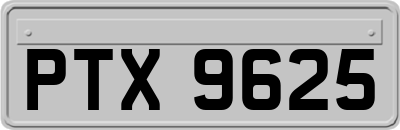 PTX 9625